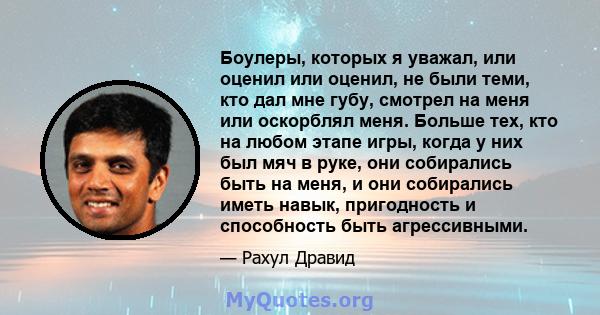 Боулеры, которых я уважал, или оценил или оценил, не были теми, кто дал мне губу, смотрел на меня или оскорблял меня. Больше тех, кто на любом этапе игры, когда у них был мяч в руке, они собирались быть на меня, и они собирались иметь навык, пригодность и способность быть агрессивными.

— Рахул Дравид

MyQuotes.org